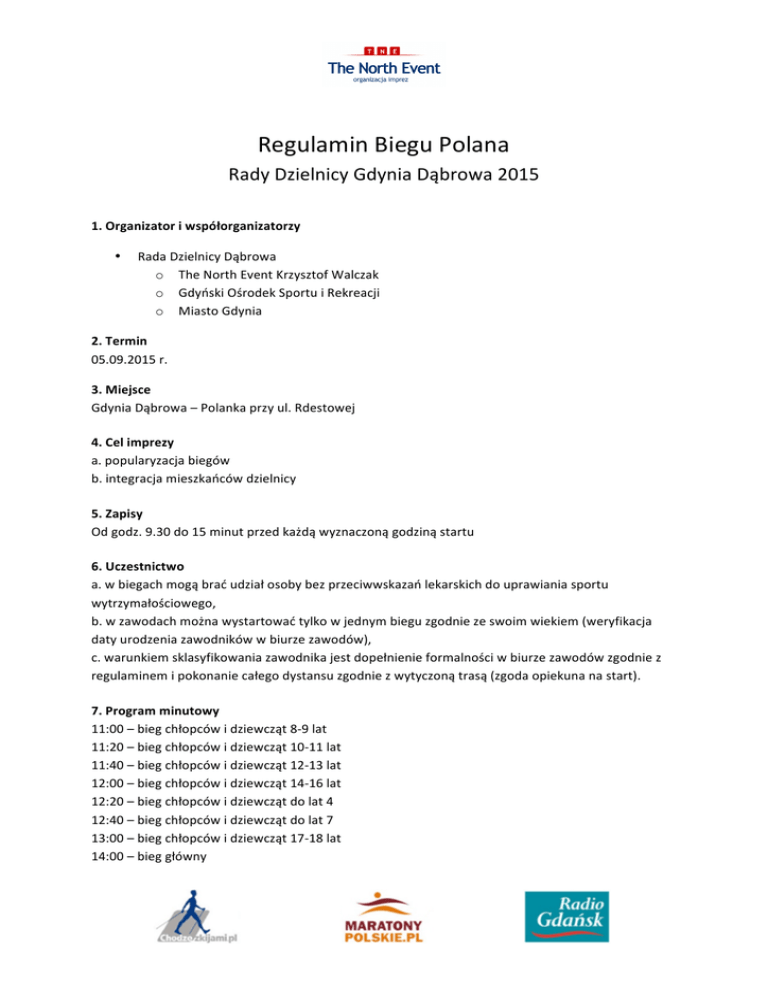 TNE
The North Event
organizacja imprez

Regulamin Biegu Polana
Rady Dzielnicy Gdynia Dąbrowa 2015

1. Organizator i współorganizatorzy

• Rada Dzielnicy Dąbrowa
  o The North Event Krzysztof Walczak
  o Gdyński Ośrodek Sportu i Rekreacji
  o Miasto Gdynia

2. Termin
05.09.2015 r.

3. Miejsce
Gdynia Dąbrowa – Polanka przy ul. Rdestowej

4. Cel imprezy
a. popularyzacja biegów
b. integracja mieszkańców dzielnicy

5. Zapisy
Od godz. 9.30 do 15 minut przed każdą wyznaczoną godziną startu

6. Uczestnictwo
a. w biegach mogą brać udział osoby bez przeciwwskazań lekarskich do uprawiania sportu wytrzymałościowego,
b. w zawodach można wystartować tylko w jednym biegu zgodnie ze swoim wiekiem (weryfikacja daty urodzenia zawodników w biurze zawodów),
c. warunkiem sklasyfikowania zawodnika jest dopełnienie formalności w biurze zawodów zgodnie z regulaminem i pokonanie całego dystansu zgodnie z wytyczoną trasą (zgoda opiekuna na start).

7. Program minutowy
11:00 – bieg chłopców i dziewcząt 8-9 lat
11:20 – bieg chłopców i dziewcząt 10-11 lat
11:40 – bieg chłopców i dziewcząt 12-13 lat
12:00 – bieg chłopców i dziewcząt 14-16 lat
12:20 – bieg chłopców i dziewcząt do lat 4
12:40 – bieg chłopców i dziewcząt do lat 7
13:00 – bieg chłopców i dziewcząt 17-18 lat
14:00 – bieg główny

Chodzezkijami.pl

MARATONY POLSKIE.PL

Radio Gdańsk